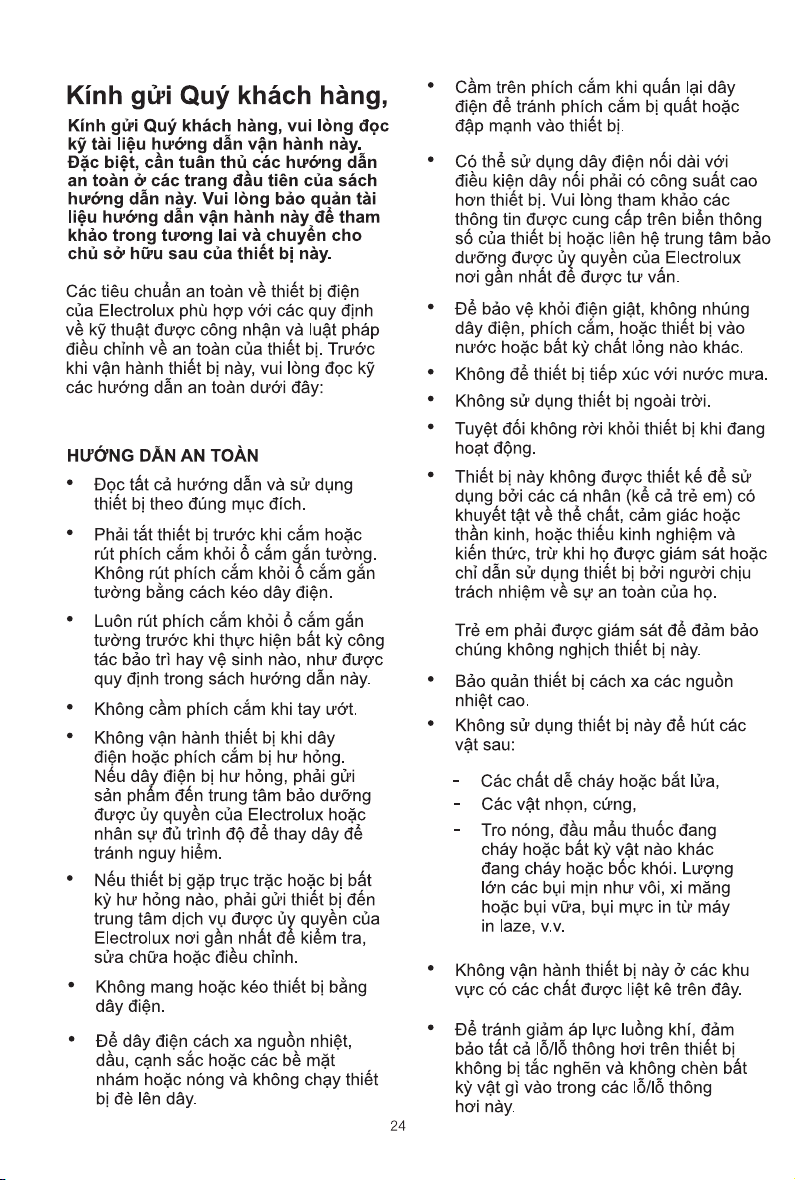 Kính gửi Quý khách hàng,

Kính gửi Quý khách hàng, vui lòng đọc kỹ tài liệu hướng dẫn vận hành này. Đặc biệt, cần tuân thủ các hướng dẫn an toàn ở các trang đầu tiên của sách hướng dẫn này. Vui lòng bảo quản tài liệu hướng dẫn vận hành này để tham khảo trong tương lai và chuyển cho chủ sở hữu sau của thiết bị này.

Các tiêu chuẩn an toàn về thiết bị điện của Electrolux phù hợp với các quy định về kỹ thuật được công nhận và luật pháp điều chỉnh về an toàn của thiết bị. Trước khi vận hành thiết bị này, vui lòng đọc kỹ các hướng dẫn an toàn dưới đây:

HƯỚNG DẪN AN TOÀN

• Đọc tất cả hướng dẫn và sử dụng thiết bị theo đúng mục đích.

• Phải tắt thiết bị trước khi cắm hoặc rút phích cắm khỏi ổ cắm gắn tường. Không rút phích cắm khỏi ổ cắm gắn tường bằng cách kéo dây điện.

• Luôn rút phích cắm khỏi ổ cắm gắn tường trước khi thực hiện bất kỳ công tác bảo trì hay vệ sinh nào, như được quy định trong sách hướng dẫn này.

• Không cầm phích cắm khi tay ướt.

• Không vận hành thiết bị khi dây điện hoặc phích cắm bị hư hỏng. Nếu dây điện bị hư hỏng, phải gửi sản phẩm đến trung tâm bảo dưỡng được ủy quyền của Electrolux hoặc nhân sự đủ trình độ để thay dây để tránh nguy hiểm.

• Nếu thiết bị gặp trục trặc hoặc bị bất kỳ hư hỏng nào, phải gửi thiết bị đến trung tâm dịch vụ được ủy quyền của Electrolux nơi gần nhất để kiểm tra, sửa chữa hoặc điều chỉnh.

• Không mang hoặc kéo thiết bị bằng dây điện.

• Để dây điện cách xa nguồn nhiệt, dầu, cạnh sắc hoặc các bề mặt nhám hoặc nóng và không chạy thiết bị đè lên dây.

• Cầm trên phích cắm khi quấn lại dây điện để tránh phích cắm bị quất hoặc đập mạnh vào thiết bị.

• Có thể sử dụng dây điện nối dài với điều kiện dây nối phải có công suất cao hơn thiết bị. Vui lòng tham khảo các thông tin được cung cấp trên biển thông số của thiết bị hoặc liên hệ trung tâm bảo dưỡng được ủy quyền của Electrolux nơi gần nhất để được tư vấn.

• Để bảo vệ khỏi điện giật, không nhúng dây điện, phích cắm, hoặc thiết bị vào nước hoặc bất kỳ chất lỏng nào khác.

• Không để thiết bị tiếp xúc với nước mưa.

• Không sử dụng thiết bị ngoài trời.

• Tuyệt đối không rời khỏi thiết bị khi đang hoạt động.

• Thiết bị này không được thiết kế để sử dụng bởi các cá nhân (kể cả trẻ em) có khuyết tật về thể chất, cảm giác hoặc thần kinh, hoặc thiếu kinh nghiệm và kiến thức, trừ khi họ được giám sát hoặc chỉ dẫn sử dụng thiết bị bởi người chịu trách nhiệm về sự an toàn của họ.

Trẻ em phải được giám sát để đảm bảo chúng không nghịch thiết bị này.

• Bảo quản thiết bị cách xa các nguồn nhiệt cao.

• Không sử dụng thiết bị này để hút các vật sau:

- Các chất dễ cháy hoặc bắt lửa,
- Các vật nhọn, cứng,
- Tro nóng, đầu mẩu thuốc đang cháy hoặc bất kỳ vật nào khác đang cháy hoặc bốc khói. Lượng lớn các bụi mịn như vôi, xi măng hoặc bụi vữa, bụi mực in từ máy in laze, v.v.

• Không vận hành thiết bị này ở các khu vực có các chất được liệt kê trên đây.

• Để tránh giảm áp lực luồng khí, đảm bảo tất cả lỗ/lỗ thông hơi trên thiết bị không bị tắc nghẽn và không chèn bất kỳ vật gì vào trong các lỗ/lỗ thông hơi này.

24